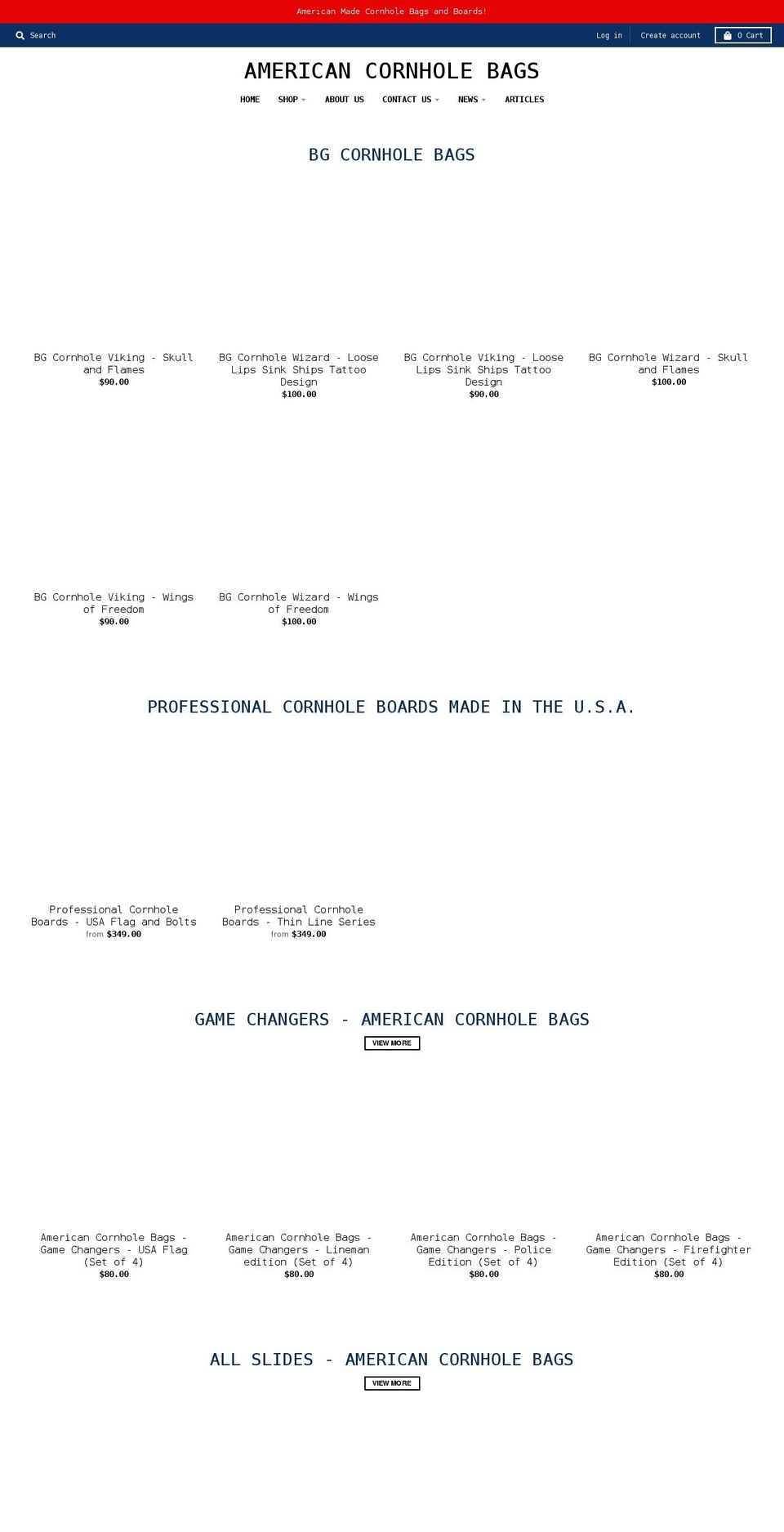 American Made Cornhole Bags and Boards!

Search

Log in Create account 0 Cart

AMERICAN CORNHOLE BAGS

HOME SHOP ABOUT US CONTACT US NEWS ARTICLES

BG CORNHOLE BAGS

BG Cornhole Viking - Skull and Flames
$90.00

BG Cornhole Wizard - Loose Lips Sink Ships Tattoo Design
$100.00

BG Cornhole Viking - Loose Lips Sink Ships Tattoo Design
$90.00

BG Cornhole Wizard - Skull and Flames
$100.00

BG Cornhole Viking - Wings of Freedom
$90.00

BG Cornhole Wizard - Wings of Freedom
$100.00

PROFESSIONAL CORNHOLE BOARDS MADE IN THE U.S.A.

Professional Cornhole Boards - USA Flag and Bolts
from $349.00

Professional Cornhole Boards - Thin Line Series
from $349.00

GAME CHANGERS - AMERICAN CORNHOLE BAGS

VIEW MORE

American Cornhole Bags - Game Changers - USA Flag (Set of 4)
$80.00

American Cornhole Bags - Game Changers - Lineman edition (Set of 4)
$80.00

American Cornhole Bags - Game Changers - Police Edition (Set of 4)
$80.00

American Cornhole Bags - Game Changers - Firefighter Edition (Set of 4)
$80.00

ALL SLIDES - AMERICAN CORNHOLE BAGS

VIEW MORE